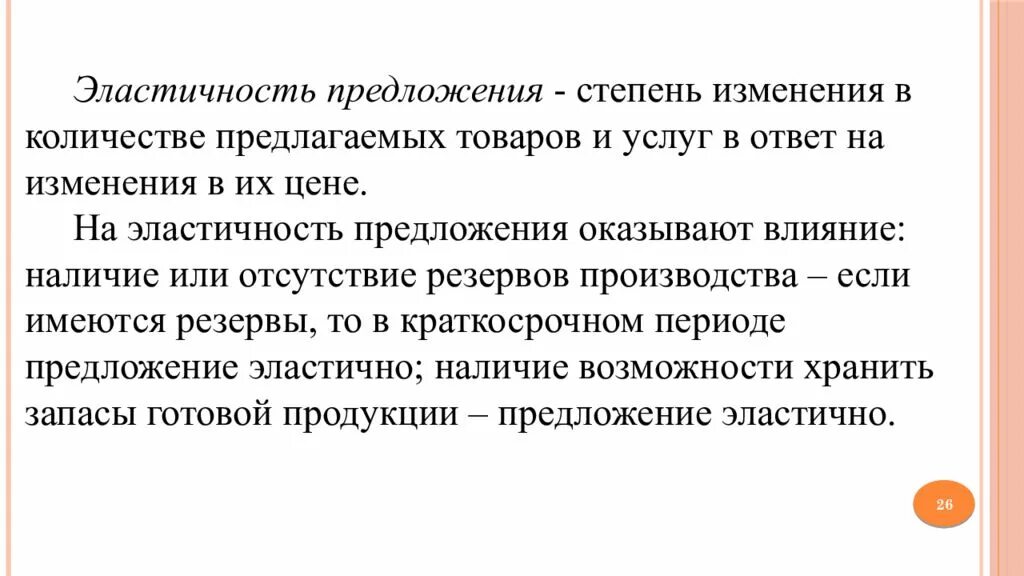 Эластичность предложения - степень изменения в количестве предлагаемых товаров и услуг в ответ на изменения в их цене.

На эластичность предложения оказывают влияние: наличие или отсутствие резервов производства – если имеются резервы, то в краткосрочном периоде предложение эластично; наличие возможности хранить запасы готовой продукции – предложение эластично.

26